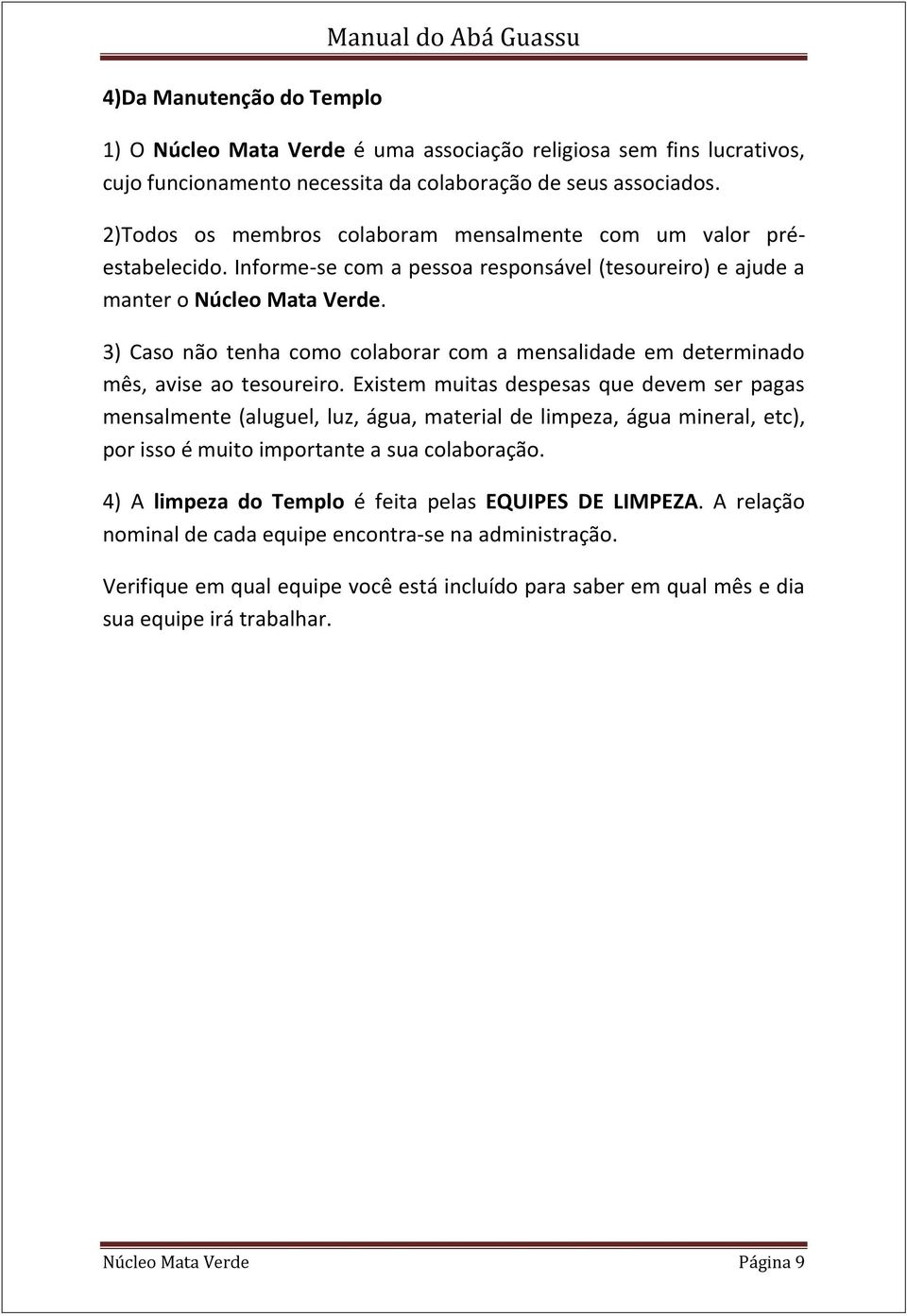 Manual do Abá Guassu

4)Da Manutenção do Templo

1) O Núcleo Mata Verde é uma associação religiosa sem fins lucrativos, cujo funcionamento necessita da colaboração de seus associados.

2)Todos os membros colaboram mensalmente com um valor pré-estabelecido. Informe-se com a pessoa responsável (tesoureiro) e ajude a manter o Núcleo Mata Verde.

3) Caso não tenha como colaborar com a mensalidade em determinado mês, avise ao tesoureiro. Existem muitas despesas que devem ser pagas mensalmente (aluguel, luz, água, material de limpeza, água mineral, etc), por isso é muito importante a sua colaboração.

4) A limpeza do Templo é feita pelas EQUIPES DE LIMPEZA. A relação nominal de cada equipe encontra-se na administração.

Verifique em qual equipe você está incluído para saber em qual mês e dia sua equipe irá trabalhar.

Núcleo Mata Verde Página 9